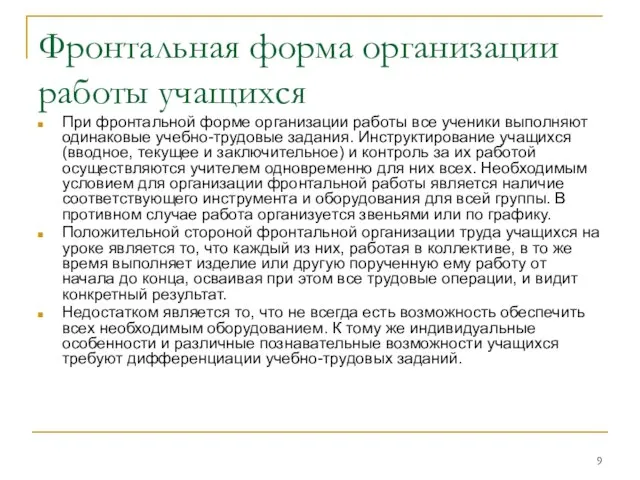 Фронтальная форма организации работы учащихся

При фронтальной форме организации работы все ученики выполняют одинаковые учебно-трудовые задания. Инструктирование учащихся (вводное, текущее и заключительное) и контроль за их работой осуществляются учителем одновременно для них всех. Необходимым условием для организации фронтальной работы является наличие соответствующего инструмента и оборудования для всей группы. В противном случае работа организуется звеньями или по графику.

Положительной стороной фронтальной организации труда учащихся на уроке является то, что каждый из них, работая в коллективе, в то же время выполняет изделие или другую порученную ему работу от начала до конца, осваивая при этом все трудовые операции, и видит конкретный результат.

Недостатком является то, что не всегда есть возможность обеспечить всех необходимым оборудованием. К тому же индивидуальные особенности и различные познавательные возможности учащихся требуют дифференциации учебно-трудовых заданий.

9